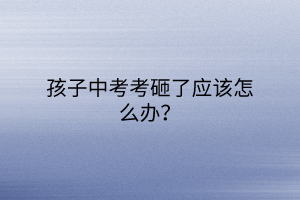 孩子中考考砸了应该怎么办？